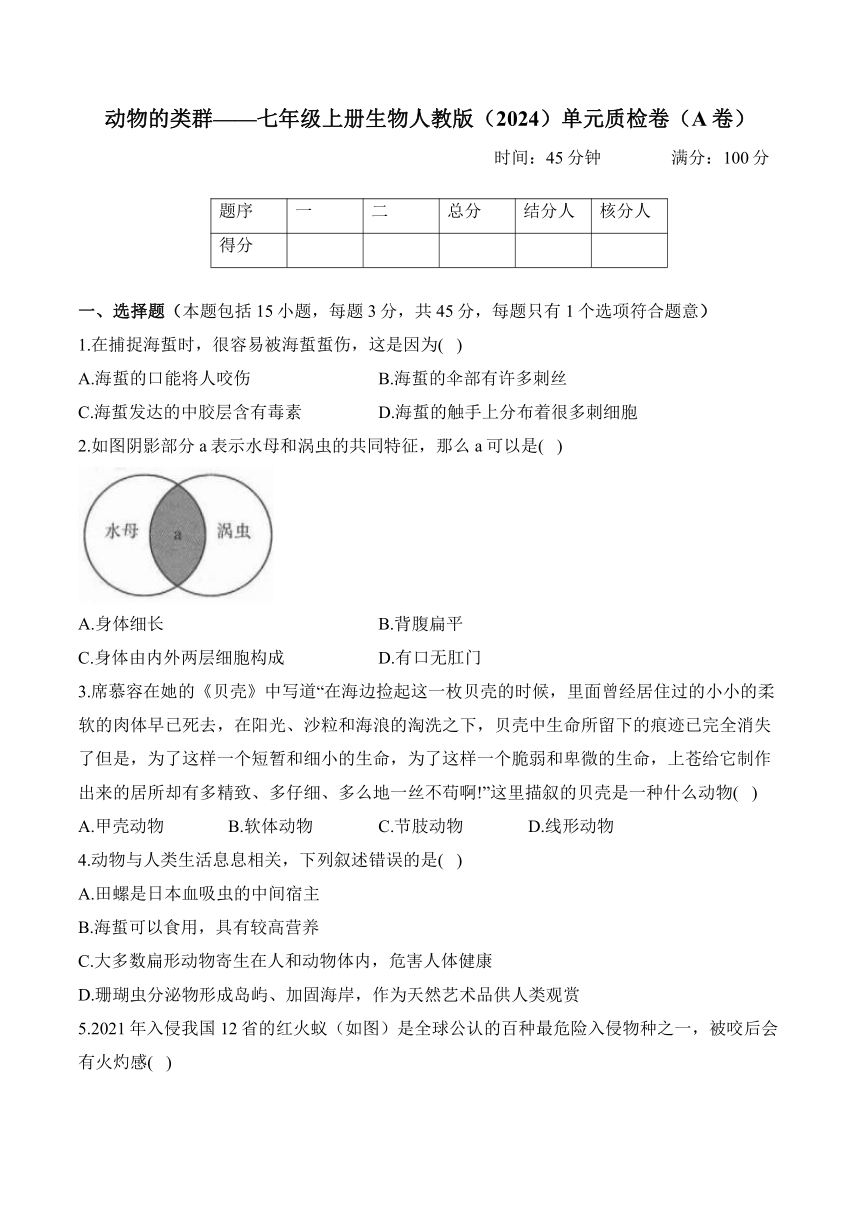 动物的类群——七年级上册生物人教版（2024）单元质检卷（A 卷）

时间：45 分钟　　满分：100 分

| 题序 | 一 | 二 | 总分 | 结分人 | 核分人 |
|---|---|---|---|---|---|
| 得分 | | | | | |

一、选择题（本题包括 15 小题，每题 3 分，共 45 分，每题只有 1 个选项符合题意）

1.在捕捉海蜇时，很容易被海蜇蜇伤，这是因为( )

A.海蜇的口能将人咬伤　　B.海蜇的伞部有许多刺丝

C.海蜇发达的中胶层含有毒素　　D.海蜇的触手上分布着很多刺细胞

2.如图阴影部分 a 表示水母和涡虫的共同特征，那么 a 可以是( )

水母　a　涡虫

A.身体细长　　B.背腹扁平

C.身体由内外两层细胞构成　　D.有口无肛门

3.席慕容在她的《贝壳》中写道“在海边捡起这一枚贝壳的时候，里面曾经居住过的小小的柔软的肉体早已死去，在阳光、沙粒和海浪的淘洗之下，贝壳中生命所留下的痕迹已完全消失了但是，为了这样一个短暂和细小的生命，为了这样一个脆弱和卑微的生命，上苍给它制作出来的居所却有多精致、多仔细、多么地一丝不苟啊!”这里描叙的贝壳是一种什么动物( )

A.甲壳动物　　B.软体动物　　C.节肢动物　　D.线形动物

4.动物与人类生活息息相关，下列叙述错误的是( )

A.田螺是日本血吸虫的中间宿主

B.海蜇可以食用，具有较高营养

C.大多数扁形动物寄生在人和动物体内，危害人体健康

D.珊瑚虫分泌物形成岛屿、加固海岸，作为天然艺术品供人类观赏

5.2021 年入侵我国 12 省的红火蚁（如图）是全球公认的百种最危险入侵物种之一，被咬后会有火灼感( )